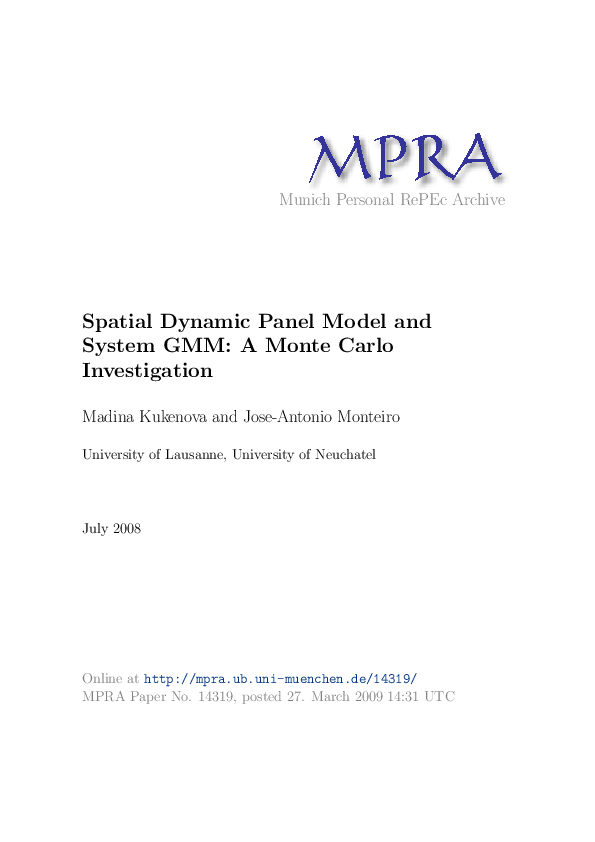 MPRA
Munich Personal RePEc Archive

Spatial Dynamic Panel Model and System GMM: A Monte Carlo Investigation

Madina Kukenova and Jose-Antonio Monteiro

University of Lausanne, University of Neuchatel

July 2008

Online at http://mpra.ub.uni-muenchen.de/14319/
MPRA Paper No. 14319, posted 27. March 2009 14:31 UTC